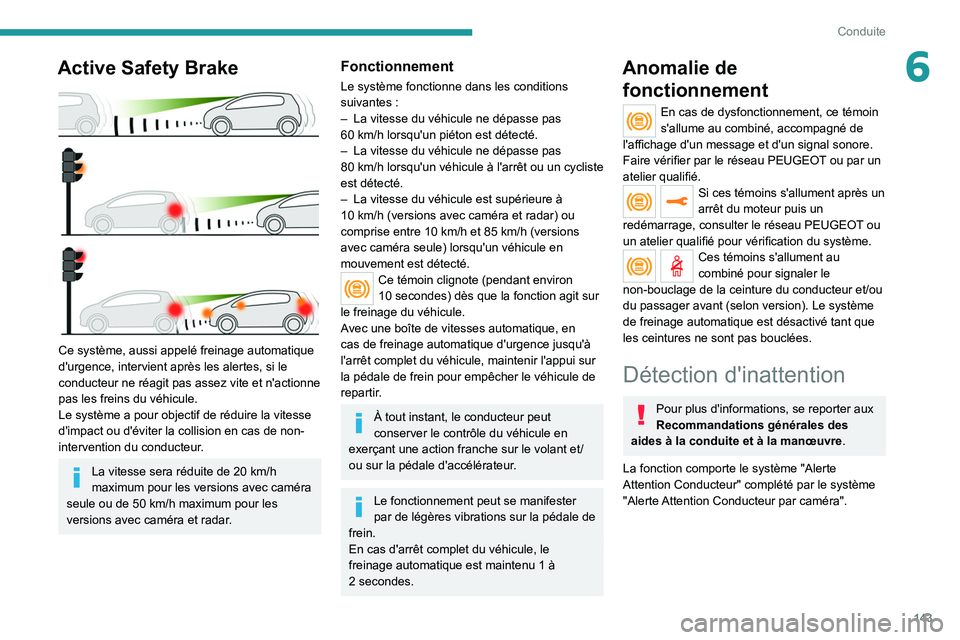 Conduite

6

Active Safety Brake

Ce système, aussi appelé freinage automatique d'urgence, intervient après les alertes, si le conducteur ne réagit pas assez vite et n'actionne pas les freins du véhicule.
Le système a pour objectif de réduire la vitesse d'impact ou d'éviter la collision en cas de non-intervention du conducteur.

La vitesse sera réduite de 20 km/h maximum pour les versions avec caméra seule ou de 50 km/h maximum pour les versions avec caméra et radar.

Fonctionnement

Le système fonctionne dans les conditions suivantes :
– La vitesse du véhicule ne dépasse pas 60 km/h lorsqu'un piéton est détecté.
– La vitesse du véhicule ne dépasse pas 80 km/h lorsqu'un véhicule à l'arrêt ou un cycliste est détecté.
– La vitesse du véhicule est supérieure à 10 km/h (versions avec caméra et radar) ou comprise entre 10 km/h et 85 km/h (versions avec caméra seule) lorsqu'un véhicule en mouvement est détecté.

Ce témoin clignote (pendant environ 10 secondes) dès que la fonction agit sur le freinage du véhicule.
Avec une boîte de vitesses automatique, en cas de freinage automatique d'urgence jusqu'à l'arrêt complet du véhicule, maintenir l'appui sur la pédale de frein pour empêcher le véhicule de repartir.

À tout instant, le conducteur peut conserver le contrôle du véhicule en exerçant une action franche sur le volant et/ou sur la pédale d'accélérateur.

Le fonctionnement peut se manifester par de légères vibrations sur la pédale de frein.
En cas d'arrêt complet du véhicule, le freinage automatique est maintenu 1 à 2 secondes.

Anomalie de fonctionnement

En cas de dysfonctionnement, ce témoin s'allume au combiné, accompagné de l'affichage d'un message et d'un signal sonore.
Faire vérifier par le réseau PEUGEOT ou par un atelier qualifié.

Si ces témoins s'allument après un arrêt du moteur puis un redémarrage, consulter le réseau PEUGEOT ou un atelier qualifié pour vérification du système.

Ces témoins s'allument au combiné pour signaler le non-bouclage de la ceinture du conducteur et/ou du passager avant (selon version). Le système de freinage automatique est désactivé tant que les ceintures ne sont pas bouclées.

Détection d'inattention

Pour plus d'informations, se reporter aux Recommandations générales des aides à la conduite et à la manœuvre.

La fonction comporte le système "Alerte Attention Conducteur" complété par le système "Alerte Attention Conducteur par caméra".

143

carmanualsonline.info